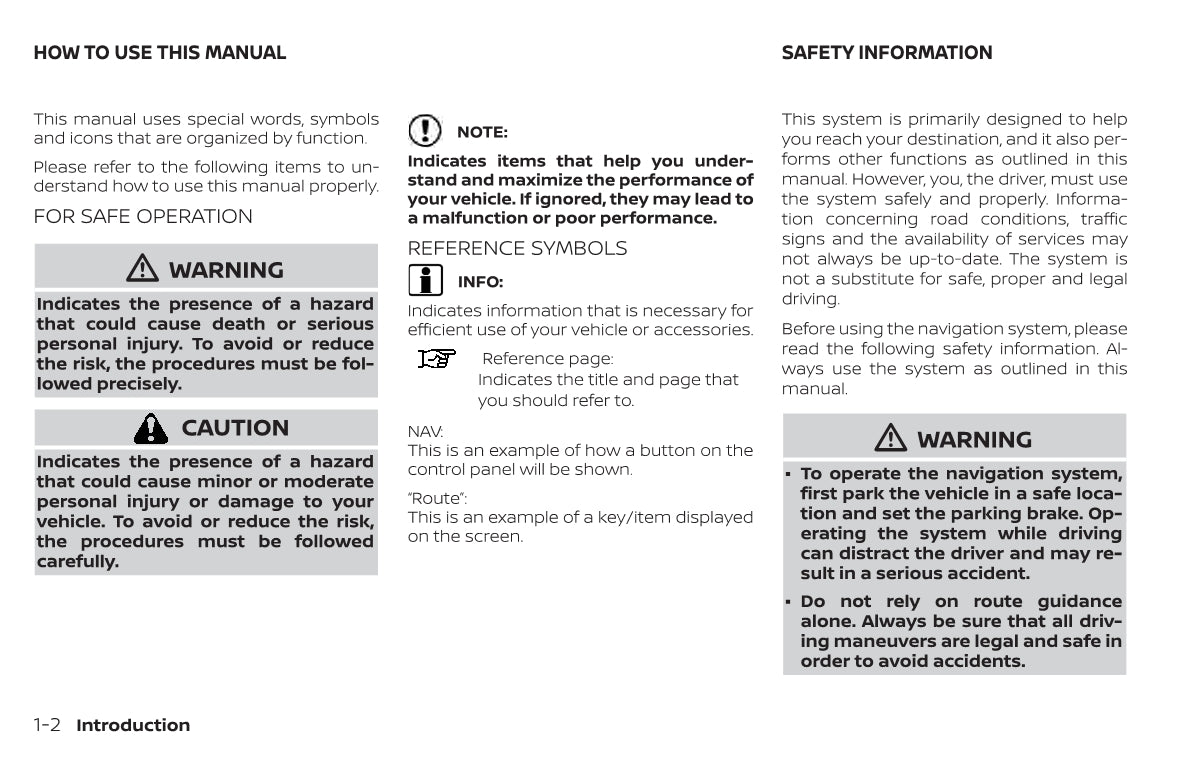 HOW TO USE THIS MANUAL

This manual uses special words, symbols and icons that are organized by function.

Please refer to the following items to understand how to use this manual properly.

FOR SAFE OPERATION

WARNING

Indicates the presence of a hazard that could cause death or serious personal injury. To avoid or reduce the risk, the procedures must be followed precisely.

CAUTION

Indicates the presence of a hazard that could cause minor or moderate personal injury or damage to your vehicle. To avoid or reduce the risk, the procedures must be followed carefully.

NOTE:

Indicates items that help you understand and maximize the performance of your vehicle. If ignored, they may lead to a malfunction or poor performance.

REFERENCE SYMBOLS

INFO:

Indicates information that is necessary for efficient use of your vehicle or accessories.

Reference page:
Indicates the title and page that you should refer to.

NAV:
This is an example of how a button on the control panel will be shown.

"Route":
This is an example of a key/item displayed on the screen.

SAFETY INFORMATION

This system is primarily designed to help you reach your destination, and it also performs other functions as outlined in this manual. However, you, the driver, must use the system safely and properly. Information concerning road conditions, traffic signs and the availability of services may not always be up-to-date. The system is not a substitute for safe, proper and legal driving.

Before using the navigation system, please read the following safety information. Always use the system as outlined in this manual.

WARNING

▪ To operate the navigation system, first park the vehicle in a safe location and set the parking brake. Operating the system while driving can distract the driver and may result in a serious accident.

▪ Do not rely on route guidance alone. Always be sure that all driving maneuvers are legal and safe in order to avoid accidents.

1-2 Introduction